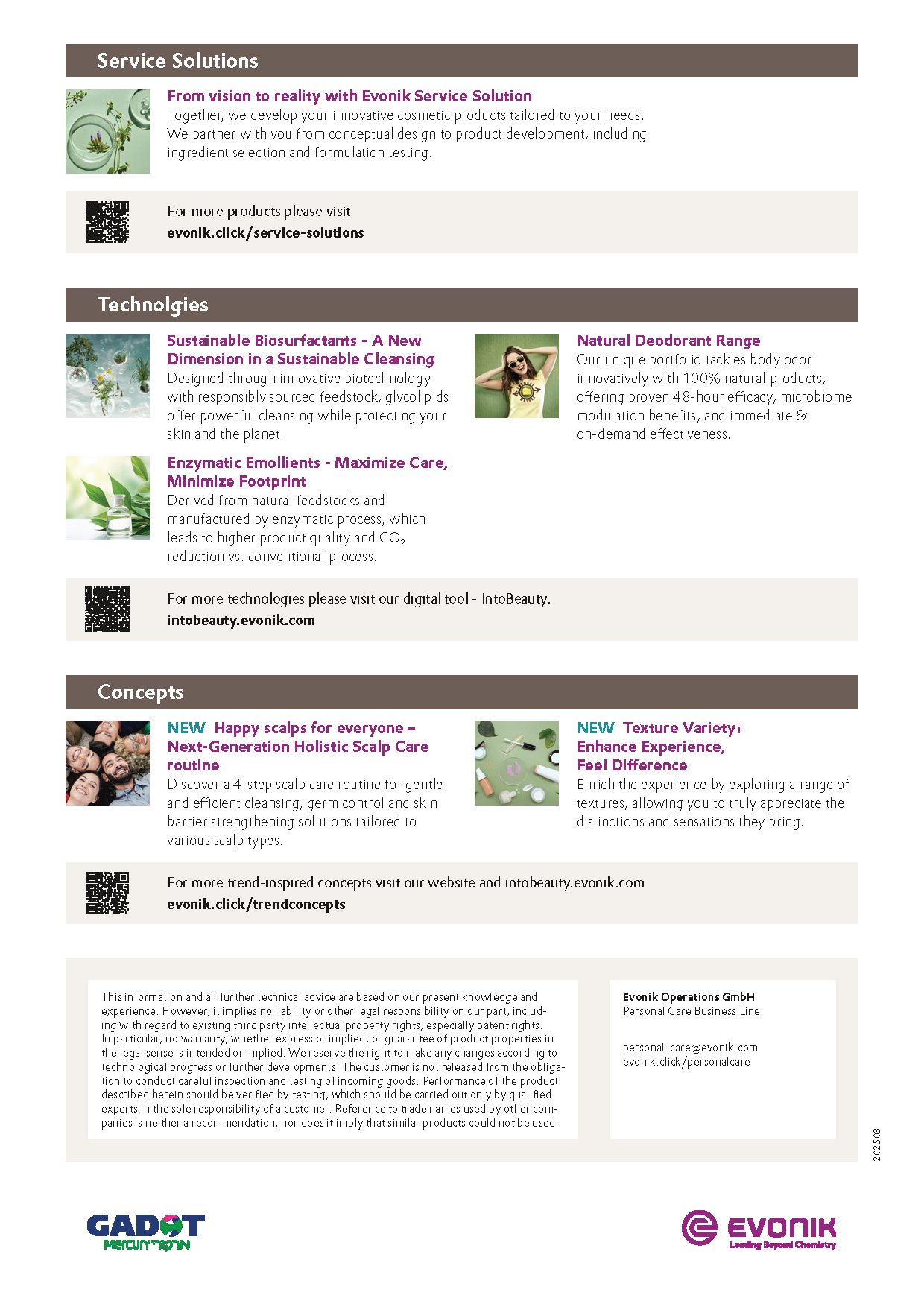 Service Solutions

From vision to reality with Evonik Service Solution
Together, we develop your innovative cosmetic products tailored to your needs. We partner with you from conceptual design to product development, including ingredient selection and formulation testing.

For more products please visit
evonik.click/service-solutions

Technolgies

Sustainable Biosurfactants - A New Dimension in a Sustainable Cleansing
Designed through innovative biotechnology with responsibly sourced feedstock, glycolipids offer powerful cleansing while protecting your skin and the planet.

Enzymatic Emollients - Maximize Care, Minimize Footprint
Derived from natural feedstocks and manufactured by enzymatic process, which leads to higher product quality and $CO_2$ reduction vs. conventional process.

Natural Deodorant Range
Our unique portfolio tackles body odor innovatively with 100% natural products, offering proven 48-hour efficacy, microbiome modulation benefits, and immediate & on-demand effectiveness.

For more technologies please visit our digital tool - IntoBeauty.
intobeauty.evonik.com

Concepts

NEW Happy scalps for everyone – Next-Generation Holistic Scalp Care routine
Discover a 4-step scalp care routine for gentle and efficient cleansing, germ control and skin barrier strengthening solutions tailored to various scalp types.

NEW Texture Variety: Enhance Experience, Feel Difference
Enrich the experience by exploring a range of textures, allowing you to truly appreciate the distinctions and sensations they bring.

For more trend-inspired concepts visit our website and intobeauty.evonik.com
evonik.click/trendconcepts

This information and all further technical advice are based on our present knowledge and experience. However, it implies no liability or other legal responsibility on our part, including with regard to existing third party intellectual property rights, especially patent rights. In particular, no warranty, whether express or implied, or guarantee of product properties in the legal sense is intended or implied. We reserve the right to make any changes according to technological progress or further developments. The customer is not released from the obligation to conduct careful inspection and testing of incoming goods. Performance of the product described herein should be verified by testing, which should be carried out only by qualified experts in the sole responsibility of a customer. Reference to trade names used by other companies is neither a recommendation, nor does it imply that similar products could not be used.

Evonik Operations GmbH
Personal Care Business Line

personal-care@evonik.com
evonik.click/personalcare

202503

GADOT
Mercury מרקורי

EVONIK
Leading Beyond Chemistry